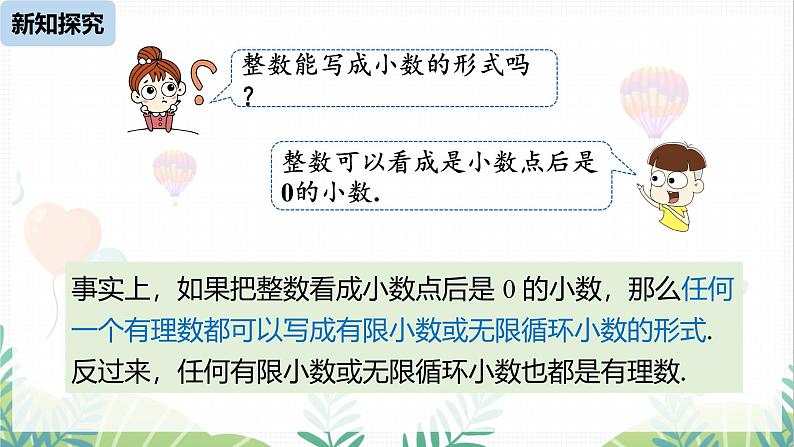 新知探究

整数能写成小数的形式吗？

整数可以看成是小数点后是0的小数.

事实上，如果把整数看成小数点后是 0 的小数，那么任何一个有理数都可以写成有限小数或无限循环小数的形式. 反过来，任何有限小数或无限循环小数也都是有理数.